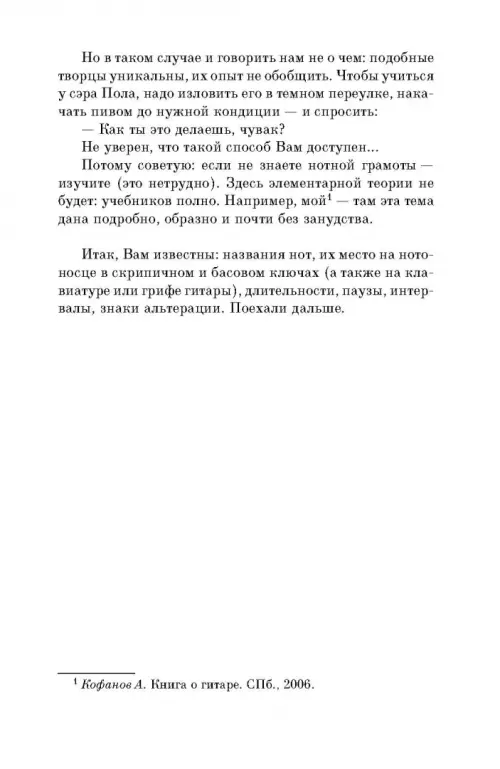 Но в таком случае и говорить нам не о чем: подобные творцы уникальны, их опыт не обобщить. Чтобы учиться у сэра Пола, надо изловить его в темном переулке, накачать пивом до нужной кондиции — и спросить:

— Как ты это делаешь, чувак?

Не уверен, что такой способ Вам доступен...

Потому советую: если не знаете нотной грамоты — изучите (это нетрудно). Здесь элементарной теории не будет: учебников полно. Например, мой$^1$ — там эта тема дана подробно, образно и почти без занудства.

Итак, Вам известны: названия нот, их место на нотоносце в скрипичном и басовом ключах (а также на клавиатуре или грифе гитары), длительности, паузы, интервалы, знаки альтерации. Поехали дальше.

$^1$ Кофанов А. Книга о гитаре. СПб., 2006.